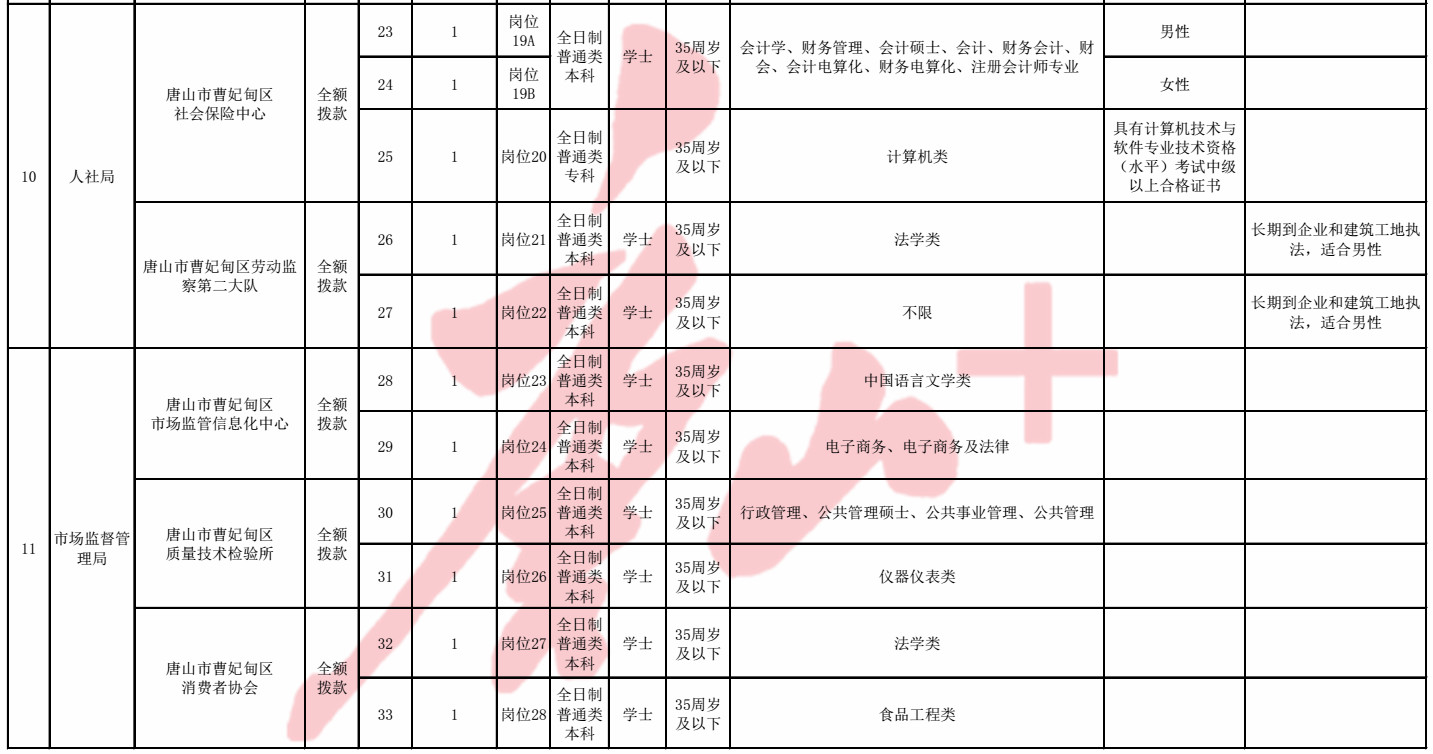 | 10 | 人社局 | 唐山市曹妃甸区社会保险中心 | 全额拨款 | 23 | 1 | 岗位19A | 全日制普通类本科 | 学士 | 35周岁及以下 | 会计学、财务管理、会计硕士、会计、财务会计、财会、会计电算化、财务电算化、注册会计师专业 | 男性 |  |
|---|---|---|---|---|---|---|---|---|---|---|---|---|
|  |  |  |  | 24 | 1 | 岗位19B |  |  |  |  | 女性 |  |
|  |  |  |  | 25 | 1 | 岗位20 | 全日制普通类专科 |  | 35周岁及以下 | 计算机类 | 具有计算机技术与软件专业技术资格（水平）考试中级以上合格证书 |  |
|  |  | 唐山市曹妃甸区劳动监察第二大队 | 全额拨款 | 26 | 1 | 岗位21 | 全日制普通类本科 | 学士 | 35周岁及以下 | 法学类 |  | 长期到企业和建筑工地执法，适合男性 |
|  |  |  |  | 27 | 1 | 岗位22 | 全日制普通类本科 | 学士 | 35周岁及以下 | 不限 |  | 长期到企业和建筑工地执法，适合男性 |
| 11 | 市场监督管理局 | 唐山市曹妃甸区市场监管信息化中心 | 全额拨款 | 28 | 1 | 岗位23 | 全日制普通类本科 | 学士 | 35周岁及以下 | 中国语言文学类 |  |  |
|  |  |  |  | 29 | 1 | 岗位24 | 全日制普通类本科 | 学士 | 35周岁及以下 | 电子商务、电子商务及法律 |  |  |
|  |  | 唐山市曹妃甸区质量技术检验所 | 全额拨款 | 30 | 1 | 岗位25 | 全日制普通类本科 | 学士 | 35周岁及以下 | 行政管理、公共管理硕士、公共事业管理、公共管理 |  |  |
|  |  |  |  | 31 | 1 | 岗位26 | 全日制普通类本科 | 学士 | 35周岁及以下 | 仪器仪表类 |  |  |
|  |  | 唐山市曹妃甸区消费者协会 | 全额拨款 | 32 | 1 | 岗位27 | 全日制普通类本科 | 学士 | 35周岁及以下 | 法学类 |  |  |
|  |  |  |  | 33 | 1 | 岗位28 | 全日制普通类本科 | 学士 | 35周岁及以下 | 食品工程类 |  |  |